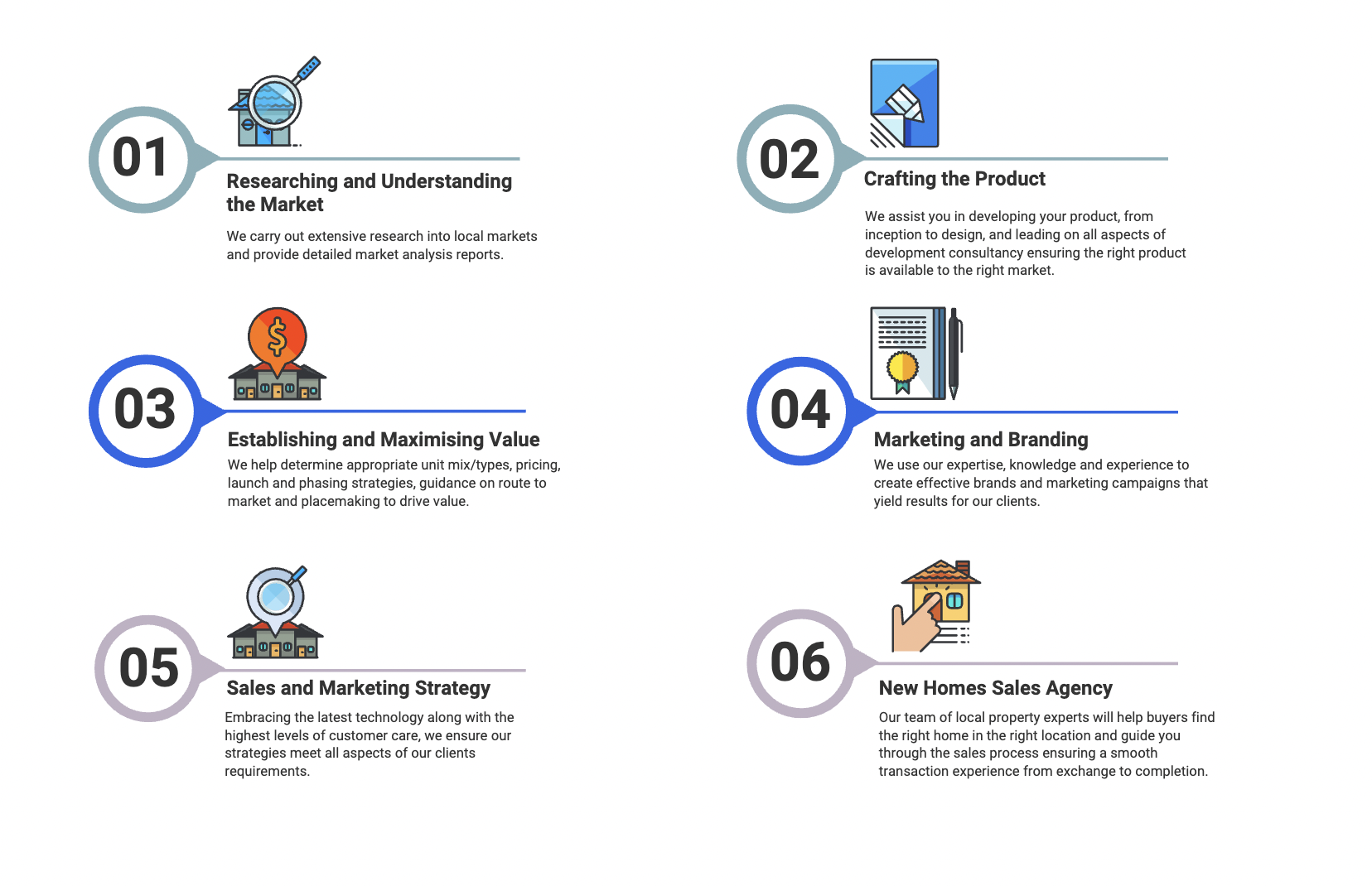 01

Researching and Understanding the Market

We carry out extensive research into local markets and provide detailed market analysis reports.

02

Crafting the Product

We assist you in developing your product, from inception to design, and leading on all aspects of development consultancy ensuring the right product is available to the right market.

03

Establishing and Maximising Value

We help determine appropriate unit mix/types, pricing, launch and phasing strategies, guidance on route to market and placemaking to drive value.

04

Marketing and Branding

We use our expertise, knowledge and experience to create effective brands and marketing campaigns that yield results for our clients.

05

Sales and Marketing Strategy

Embracing the latest technology along with the highest levels of customer care, we ensure our strategies meet all aspects of our clients requirements.

06

New Homes Sales Agency

Our team of local property experts will help buyers find the right home in the right location and guide you through the sales process ensuring a smooth transaction experience from exchange to completion.